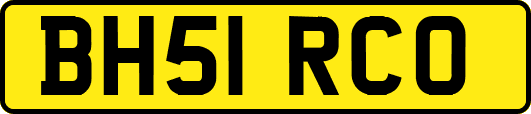 BH51 RCO